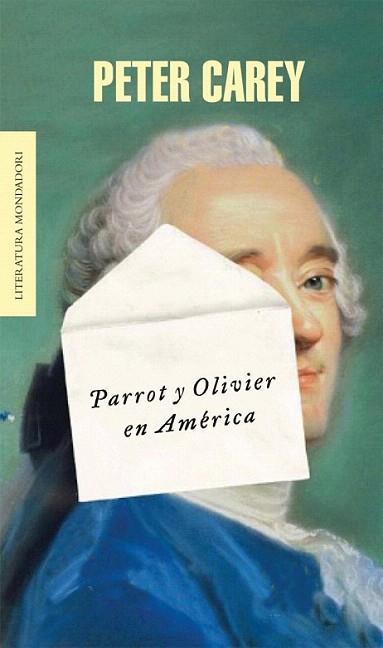 PETER CAREY

LITERATURA MONDADORI

Parrot y Olivier en América